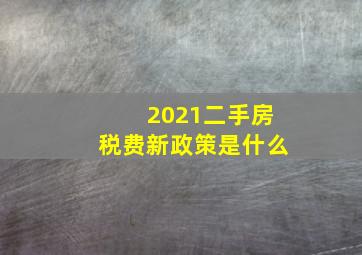 2021二手房
税费新政策是什么